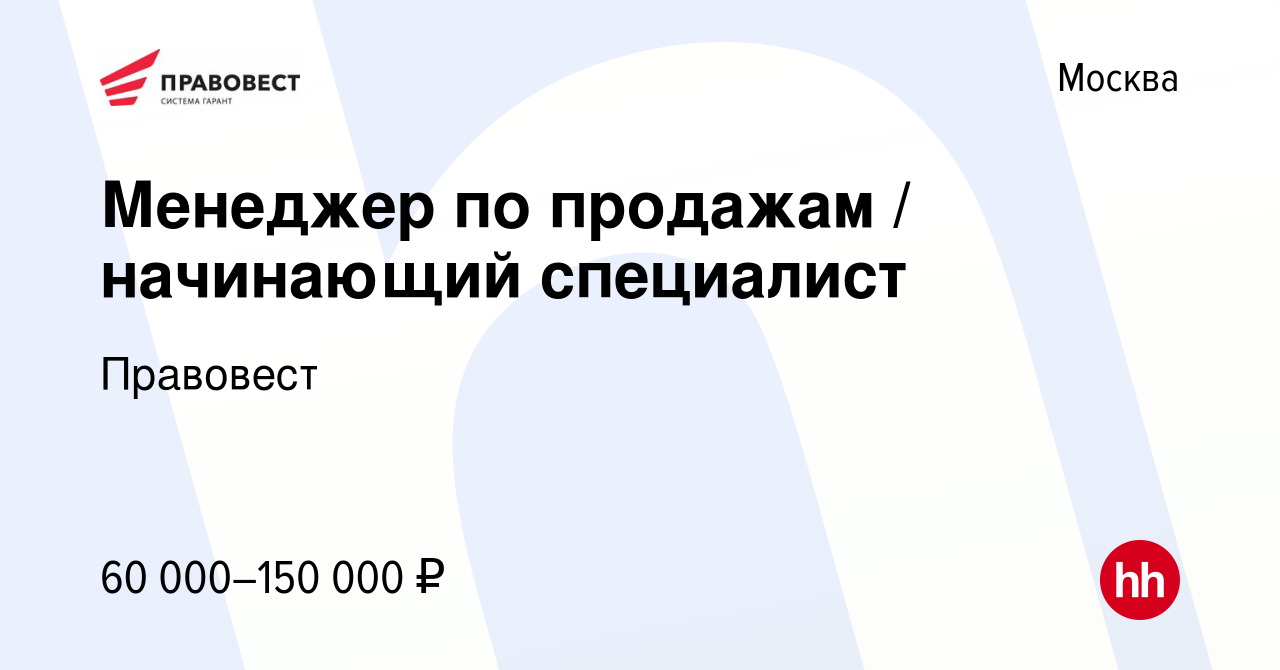 ПРАВОВЕСТ
СИСТЕМА ГАРАНТ

Москва

Менеджер по продажам / начинающий специалист

Правовест

60 000–150 000 ₽

hh